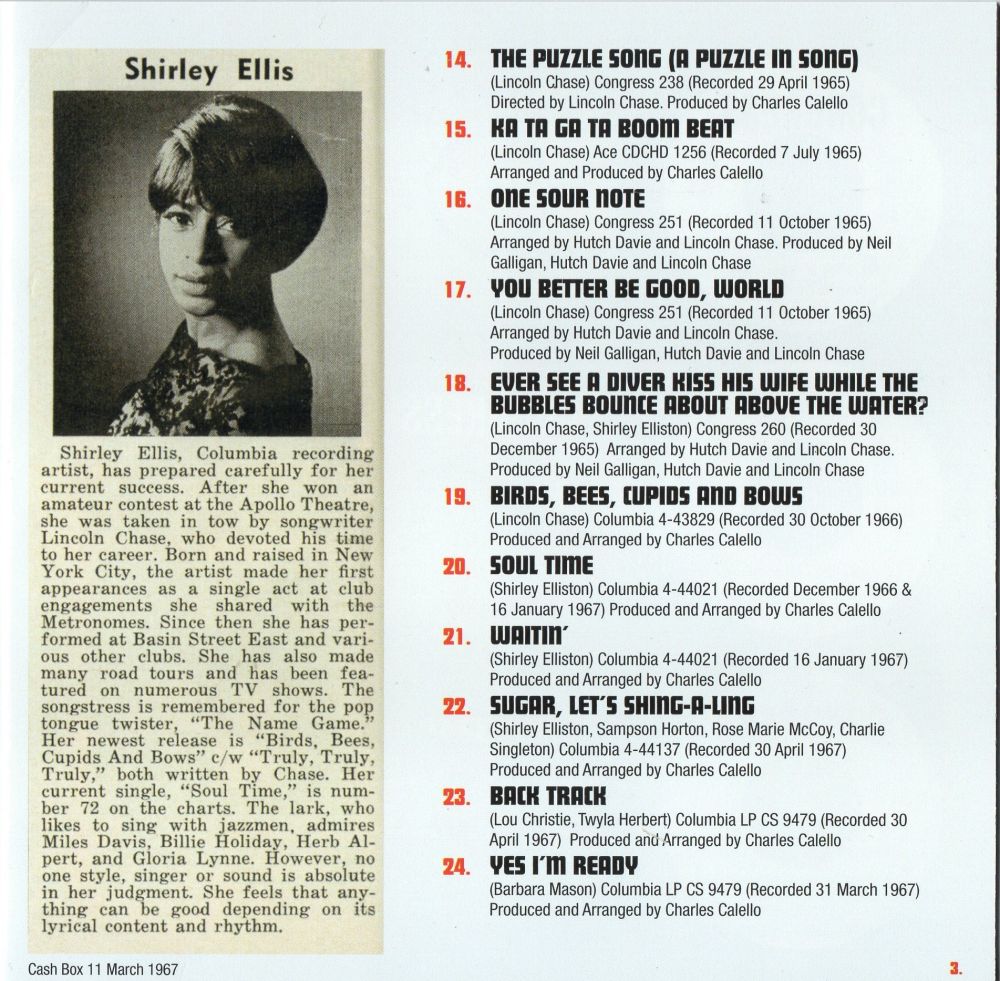 Shirley Ellis

Shirley Ellis, Columbia recording artist, has prepared carefully for her current success. After she won an amateur contest at the Apollo Theatre, she was taken in tow by songwriter Lincoln Chase, who devoted his time to her career. Born and raised in New York City, the artist made her first appearances as a single act at club engagements she shared with the Metronomes. Since then she has performed at Basin Street East and various other clubs. She has also made many road tours and has been featured on numerous TV shows. The songstress is remembered for the pop tongue twister, "The Name Game." Her newest release is "Birds, Bees, Cupids And Bows" c/w "Truly, Truly, Truly," both written by Chase. Her current single, "Soul Time," is number 72 on the charts. The lark, who likes to sing with jazzmen, admires Miles Davis, Billie Holiday, Herb Alpert, and Gloria Lynne. However, no one style, singer or sound is absolute in her judgment. She feels that anything can be good depending on its lyrical content and rhythm.

Cash Box 11 March 1967

14. THE PUZZLE SONG (A PUZZLE IN SONG)
(Lincoln Chase) Congress 238 (Recorded 29 April 1965)
Directed by Lincoln Chase. Produced by Charles Calello

15. KA TA GA TA BOOM BEAT
(Lincoln Chase) Ace CDCHD 1256 (Recorded 7 July 1965)
Arranged and Produced by Charles Calello

16. ONE SOUR NOTE
(Lincoln Chase) Congress 251 (Recorded 11 October 1965)
Arranged by Hutch Davie and Lincoln Chase. Produced by Neil Galligan, Hutch Davie and Lincoln Chase

17. YOU BETTER BE GOOD, WORLD
(Lincoln Chase) Congress 251 (Recorded 11 October 1965)
Arranged by Hutch Davie and Lincoln Chase.
Produced by Neil Galligan, Hutch Davie and Lincoln Chase

18. EVER SEE A DIVER KISS HIS WIFE WHILE THE BUBBLES BOUNCE ABOUT ABOVE THE WATER?
(Lincoln Chase, Shirley Elliston) Congress 260 (Recorded 30 December 1965) Arranged by Hutch Davie and Lincoln Chase.
Produced by Neil Galligan, Hutch Davie and Lincoln Chase

19. BIRDS, BEES, CUPIDS AND BOWS
(Lincoln Chase) Columbia 4-43829 (Recorded 30 October 1966)
Produced and Arranged by Charles Calello

20. SOUL TIME
(Shirley Elliston) Columbia 4-44021 (Recorded December 1966 & 16 January 1967) Produced and Arranged by Charles Calello

21. WAITIN'
(Shirley Elliston) Columbia 4-44021 (Recorded 16 January 1967)
Produced and Arranged by Charles Calello

22. SUGAR, LET'S SHING-A-LING
(Shirley Elliston, Sampson Horton, Rose Marie McCoy, Charlie Singleton) Columbia 4-44137 (Recorded 30 April 1967)
Produced and Arranged by Charles Calello

23. BACK TRACK
(Lou Christie, Twyla Herbert) Columbia LP CS 9479 (Recorded 30 April 1967) Produced and Arranged by Charles Calello

24. YES I'M READY
(Barbara Mason) Columbia LP CS 9479 (Recorded 31 March 1967)
Produced and Arranged by Charles Calello

3.